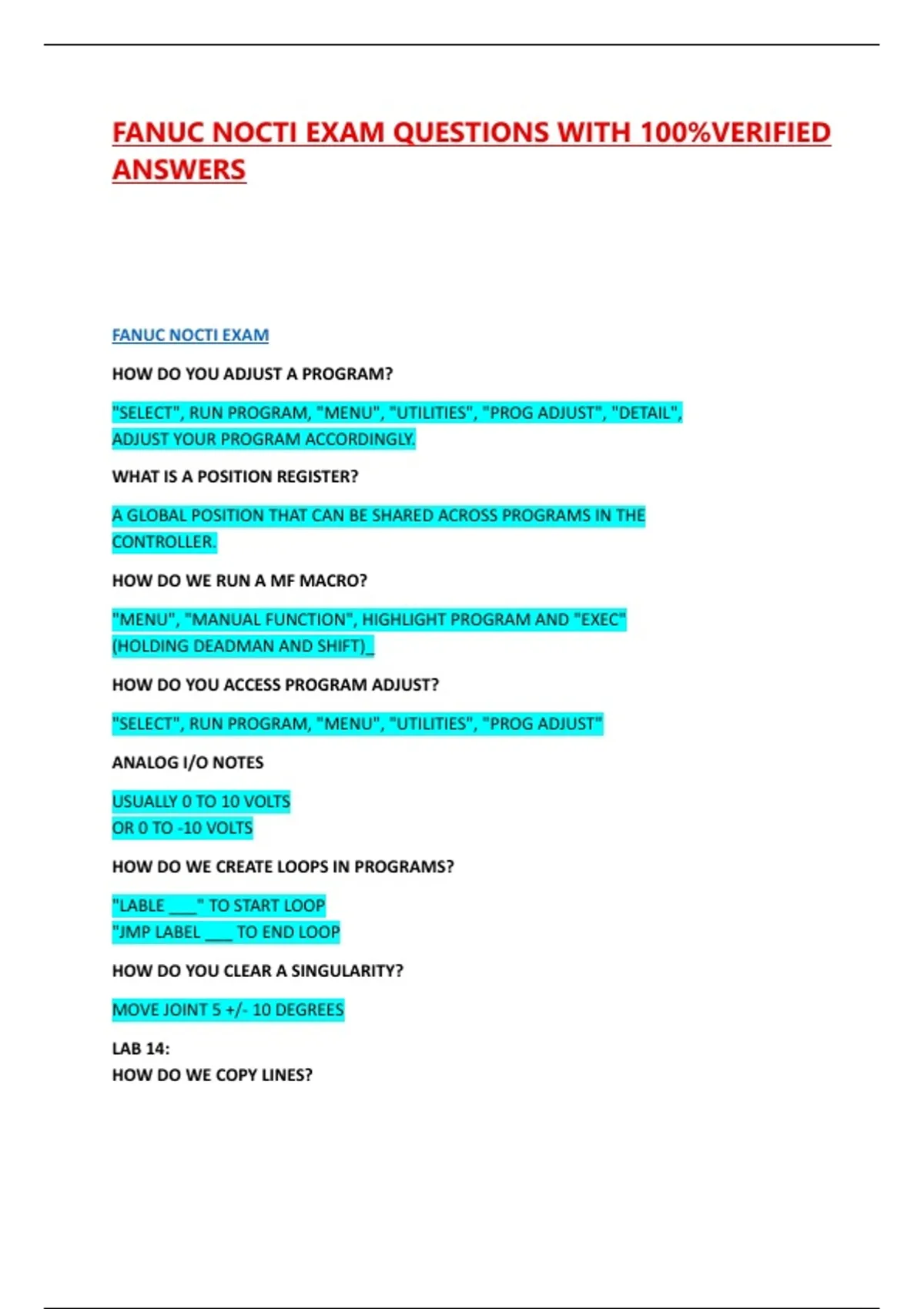 FANUC NOCTI EXAM QUESTIONS WITH 100%VERIFIED ANSWERS

FANUC NOCTI EXAM

HOW DO YOU ADJUST A PROGRAM?

"SELECT", RUN PROGRAM, "MENU", "UTILITIES", "PROG ADJUST", "DETAIL", ADJUST YOUR PROGRAM ACCORDINGLY.

WHAT IS A POSITION REGISTER?

A GLOBAL POSITION THAT CAN BE SHARED ACROSS PROGRAMS IN THE CONTROLLER.

HOW DO WE RUN A MF MACRO?

"MENU", "MANUAL FUNCTION", HIGHLIGHT PROGRAM AND "EXEC" (HOLDING DEADMAN AND SHIFT)_

HOW DO YOU ACCESS PROGRAM ADJUST?

"SELECT", RUN PROGRAM, "MENU", "UTILITIES", "PROG ADJUST"

ANALOG I/O NOTES

USUALLY 0 TO 10 VOLTS
OR 0 TO -10 VOLTS

HOW DO WE CREATE LOOPS IN PROGRAMS?

"LABLE ____" TO START LOOP
"JMP LABEL ____ TO END LOOP

HOW DO YOU CLEAR A SINGULARITY?

MOVE JOINT 5 +/- 10 DEGREES

LAB 14:
HOW DO WE COPY LINES?